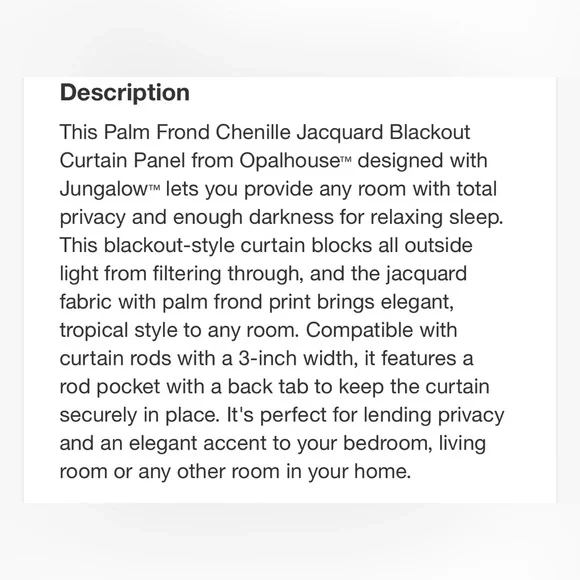 Description

This Palm Frond Chenille Jacquard Blackout Curtain Panel from Opalhouse™ designed with Jungalow™ lets you provide any room with total privacy and enough darkness for relaxing sleep. This blackout-style curtain blocks all outside light from filtering through, and the jacquard fabric with palm frond print brings elegant, tropical style to any room. Compatible with curtain rods with a 3-inch width, it features a rod pocket with a back tab to keep the curtain securely in place. It's perfect for lending privacy and an elegant accent to your bedroom, living room or any other room in your home.